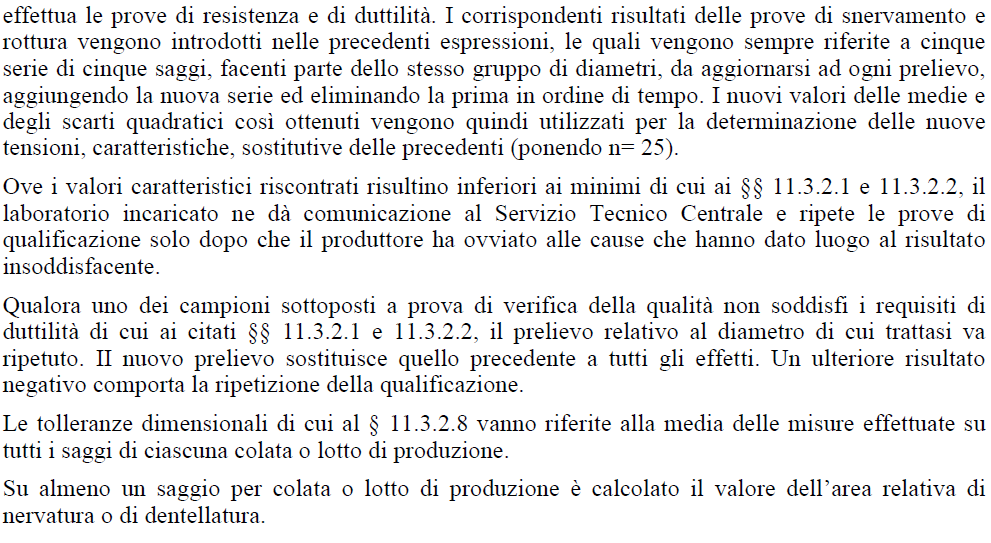 effettua le prove di resistenza e di duttilità. I corrispondenti risultati delle prove di snervamento e rottura vengono introdotti nelle precedenti espressioni, le quali vengono sempre riferite a cinque serie di cinque saggi, facenti parte dello stesso gruppo di diametri, da aggiornarsi ad ogni prelievo, aggiungendo la nuova serie ed eliminando la prima in ordine di tempo. I nuovi valori delle medie e degli scarti quadratici così ottenuti vengono quindi utilizzati per la determinazione delle nuove tensioni, caratteristiche, sostitutive delle precedenti (ponendo n= 25).

Ove i valori caratteristici riscontrati risultino inferiori ai minimi di cui ai §§ 11.3.2.1 e 11.3.2.2, il laboratorio incaricato ne dà comunicazione al Servizio Tecnico Centrale e ripete le prove di qualificazione solo dopo che il produttore ha ovviato alle cause che hanno dato luogo al risultato insoddisfacente.

Qualora uno dei campioni sottoposti a prova di verifica della qualità non soddisfi i requisiti di duttilità di cui ai citati §§ 11.3.2.1 e 11.3.2.2, il prelievo relativo al diametro di cui trattasi va ripetuto. Il nuovo prelievo sostituisce quello precedente a tutti gli effetti. Un ulteriore risultato negativo comporta la ripetizione della qualificazione.

Le tolleranze dimensionali di cui al § 11.3.2.8 vanno riferite alla media delle misure effettuate su tutti i saggi di ciascuna colata o lotto di produzione.

Su almeno un saggio per colata o lotto di produzione è calcolato il valore dell'area relativa di nervatura o di dentellatura.